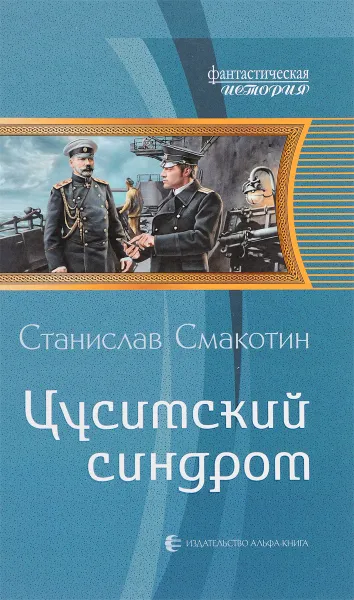 фантастическая
история

Станислав Смакотин

Цусимский синдром

ИЗДАТЕЛЬСТВО АЛЬФА-КНИГА